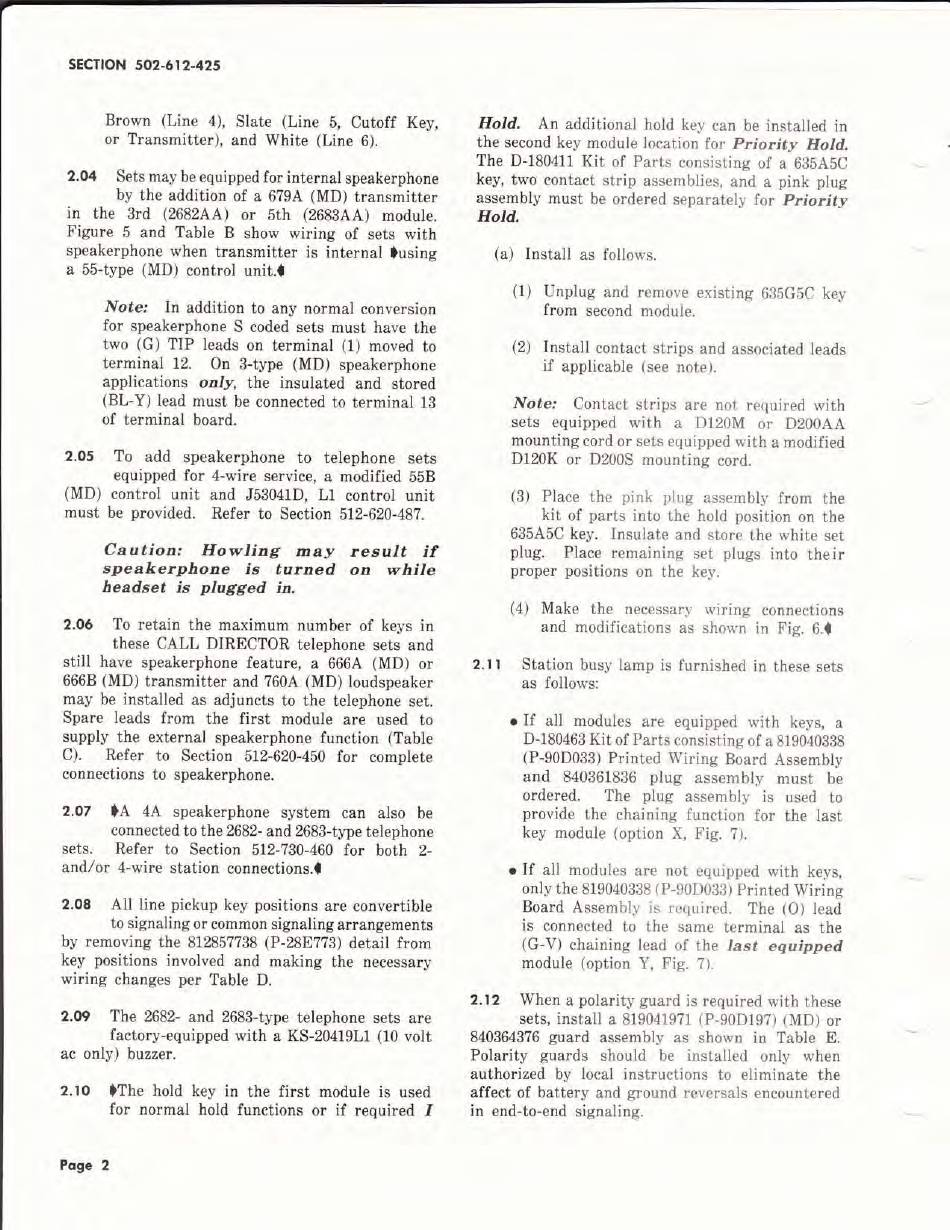 SECTION 502-612-425

Brown (Line 4), Slate (Line 5, Cutoff Key, or Transmitter), and White (Line 6).

2.04 Sets may be equipped for internal speakerphone by the addition of a 679A (MD) transmitter in the 3rd (2682AA) or 5th (2683AA) module. Figure 5 and Table B show wiring of sets with speakerphone when transmitter is internal ♦using a 55-type (MD) control unit.♦

Note: In addition to any normal conversion for speakerphone S coded sets must have the two (G) TIP leads on terminal (1) moved to terminal 12. On 3-type (MD) speakerphone applications only, the insulated and stored (BL-Y) lead must be connected to terminal 13 of terminal board.

2.05 To add speakerphone to telephone sets equipped for 4-wire service, a modified 55B (MD) control unit and J53041D, L1 control unit must be provided. Refer to Section 512-620-487.

Caution: Howling may result if speakerphone is turned on while headset is plugged in.

2.06 To retain the maximum number of keys in these CALL DIRECTOR telephone sets and still have speakerphone feature, a 666A (MD) or 666B (MD) transmitter and 760A (MD) loudspeaker may be installed as adjuncts to the telephone set. Spare leads from the first module are used to supply the external speakerphone function (Table C). Refer to Section 512-620-450 for complete connections to speakerphone.

2.07 ♦A 4A speakerphone system can also be connected to the 2682- and 2683-type telephone sets. Refer to Section 512-730-460 for both 2- and/or 4-wire station connections.♦

2.08 All line pickup key positions are convertible to signaling or common signaling arrangements by removing the 812857738 (P-28E773) detail from key positions involved and making the necessary wiring changes per Table D.

2.09 The 2682- and 2683-type telephone sets are factory-equipped with a KS-20419L1 (10 volt ac only) buzzer.

2.10 ♦The hold key in the first module is used for normal hold functions or if required I

Hold. An additional hold key can be installed in the second key module location for Priority Hold. The D-180411 Kit of Parts consisting of a 635A5C key, two contact strip assemblies, and a pink plug assembly must be ordered separately for Priority Hold.

(a) Install as follows.

(1) Unplug and remove existing 635G5C key from second module.

(2) Install contact strips and associated leads if applicable (see note).

Note: Contact strips are not required with sets equipped with a D120M or D200AA mounting cord or sets equipped with a modified D120K or D200S mounting cord.

(3) Place the pink plug assembly from the kit of parts into the hold position on the 635A5C key. Insulate and store the white set plug. Place remaining set plugs into their proper positions on the key.

(4) Make the necessary wiring connections and modifications as shown in Fig. 6.♦

2.11 Station busy lamp is furnished in these sets as follows:

• If all modules are equipped with keys, a D-180463 Kit of Parts consisting of a 819040338 (P-90D033) Printed Wiring Board Assembly and 840361836 plug assembly must be ordered. The plug assembly is used to provide the chaining function for the last key module (option X, Fig. 7).

• If all modules are not equipped with keys, only the 819040338 (P-90D033) Printed Wiring Board Assembly is required. The (O) lead is connected to the same terminal as the (G-V) chaining lead of the last equipped module (option Y, Fig. 7).

2.12 When a polarity guard is required with these sets, install a 819041971 (P-90D197) (MD) or 840364376 guard assembly as shown in Table E. Polarity guards should be installed only when authorized by local instructions to eliminate the affect of battery and ground reversals encountered in end-to-end signaling.

Page 2